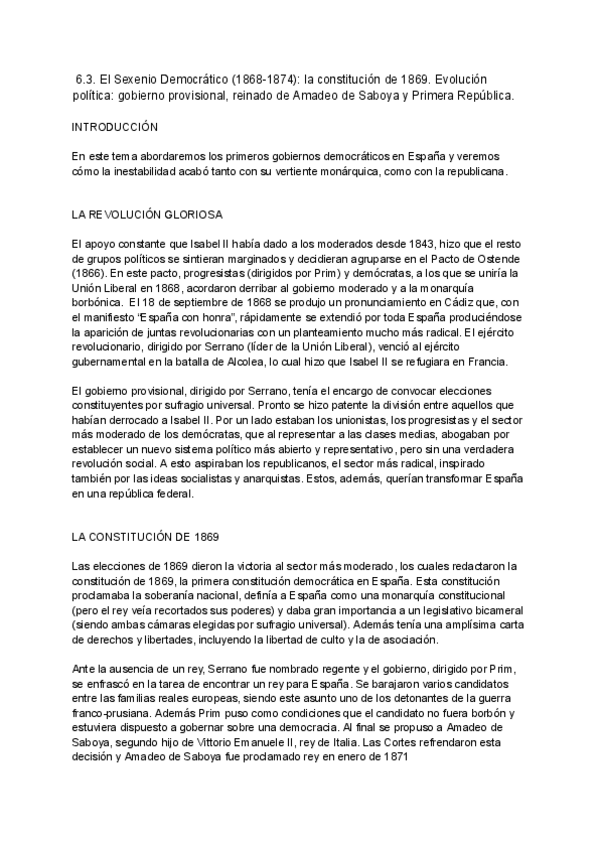 6.3. El Sexenio Democrático (1868-1874): la constitución de 1869. Evolución política: gobierno provisional, reinado de Amadeo de Saboya y Primera República.

INTRODUCCIÓN

En este tema abordaremos los primeros gobiernos democráticos en España y veremos cómo la inestabilidad acabó tanto con su vertiente monárquica, como con la republicana.

LA REVOLUCIÓN GLORIOSA

El apoyo constante que Isabel II había dado a los moderados desde 1843, hizo que el resto de grupos políticos se sintieran marginados y decidieran agruparse en el Pacto de Ostende (1866). En este pacto, progresistas (dirigidos por Prim) y demócratas, a los que se uniría la Unión Liberal en 1868, acordaron derribar al gobierno moderado y a la monarquía borbónica. El 18 de septiembre de 1868 se produjo un pronunciamiento en Cádiz que, con el manifiesto "España con honra", rápidamente se extendió por toda España produciéndose la aparición de juntas revolucionarias con un planteamiento mucho más radical. El ejército revolucionario, dirigido por Serrano (líder de la Unión Liberal), venció al ejército gubernamental en la batalla de Alcolea, lo cual hizo que Isabel II se refugiara en Francia.

El gobierno provisional, dirigido por Serrano, tenía el encargo de convocar elecciones constituyentes por sufragio universal. Pronto se hizo patente la división entre aquellos que habían derrocado a Isabel II. Por un lado estaban los unionistas, los progresistas y el sector más moderado de los demócratas, que al representar a las clases medias, abogaban por establecer un nuevo sistema político más abierto y representativo, pero sin una verdadera revolución social. A esto aspiraban los republicanos, el sector más radical, inspirado también por las ideas socialistas y anarquistas. Estos, además, querían transformar España en una república federal.

LA CONSTITUCIÓN DE 1869

Las elecciones de 1869 dieron la victoria al sector más moderado, los cuales redactaron la constitución de 1869, la primera constitución democrática en España. Esta constitución proclamaba la soberanía nacional, definía a España como una monarquía constitucional (pero el rey veía recortados sus poderes) y daba gran importancia a un legislativo bicameral (siendo ambas cámaras elegidas por sufragio universal). Además tenía una amplísima carta de derechos y libertades, incluyendo la libertad de culto y la de asociación.

Ante la ausencia de un rey, Serrano fue nombrado regente y el gobierno, dirigido por Prim, se enfrascó en la tarea de encontrar un rey para España. Se barajaron varios candidatos entre las familias reales europeas, siendo este asunto uno de los detonantes de la guerra franco-prusiana. Además Prim puso como condiciones que el candidato no fuera borbón y estuviera dispuesto a gobernar sobre una democracia. Al final se propuso a Amadeo de Saboya, segundo hijo de Vittorio Emanuele II, rey de Italia. Las Cortes refrendaron esta decisión y Amadeo de Saboya fue proclamado rey en enero de 1871